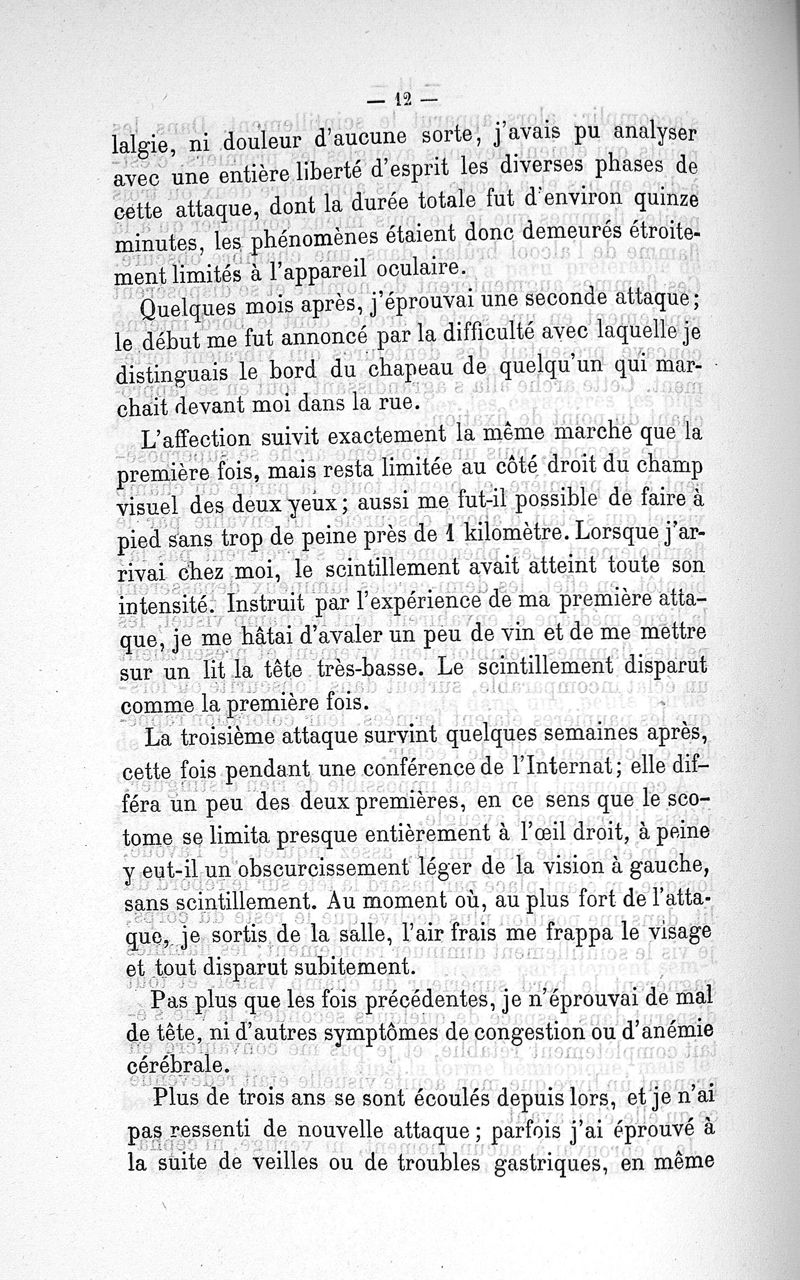 — 12 —

lalgie, ni douleur d'aucune sorte, j'avais pu analyser avec une entière liberté d'esprit les diverses phases de cette attaque, dont la durée totale fut d'environ quinze minutes, les phénomènes étaient donc demeurés étroitement limités à l'appareil oculaire.

Quelques mois après, j'éprouvai une seconde attaque; le début me fut annoncé par la difficulté avec laquelle je distinguais le bord du chapeau de quelqu'un qui marchait devant moi dans la rue.

L'affection suivit exactement la même marche que la première fois, mais resta limitée au côté droit du champ visuel des deux yeux; aussi me fut-il possible de faire à pied sans trop de peine près de 1 kilomètre. Lorsque j'arrivai chez moi, le scintillement avait atteint toute son intensité. Instruit par l'expérience de ma première attaque, je me hâtai d'avaler un peu de vin et de me mettre sur un lit la tête très-basse. Le scintillement disparut comme la première fois.

La troisième attaque survint quelques semaines après, cette fois pendant une conférence de l'Internat; elle différa un peu des deux premières, en ce sens que le scotome se limita presque entièrement à l'œil droit, à peine y eut-il un obscurcissement léger de la vision à gauche, sans scintillement. Au moment où, au plus fort de l'attaque, je sortis de la salle, l'air frais me frappa le visage et tout disparut subitement.

Pas plus que les fois précédentes, je n'éprouvai de mal de tête, ni d'autres symptômes de congestion ou d'anémie cérébrale.

Plus de trois ans se sont écoulés depuis lors, et je n'ai pas ressenti de nouvelle attaque; parfois j'ai éprouvé à la suite de veilles ou de troubles gastriques, en même